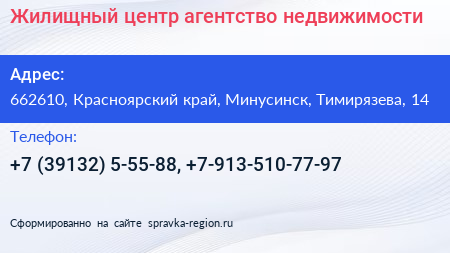 Жилищный центр агентство недвижимости

Адрес:
662610, Красноярский край, Минусинск, Тимирязева, 14

Телефон:
+7 (39132) 5-55-88, +7-913-510-77-97

Сформированно на сайте spravka-region.ru